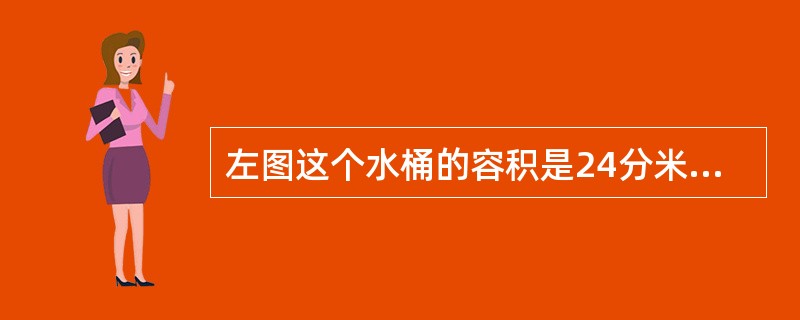 左图这个水桶的容积是24分米...